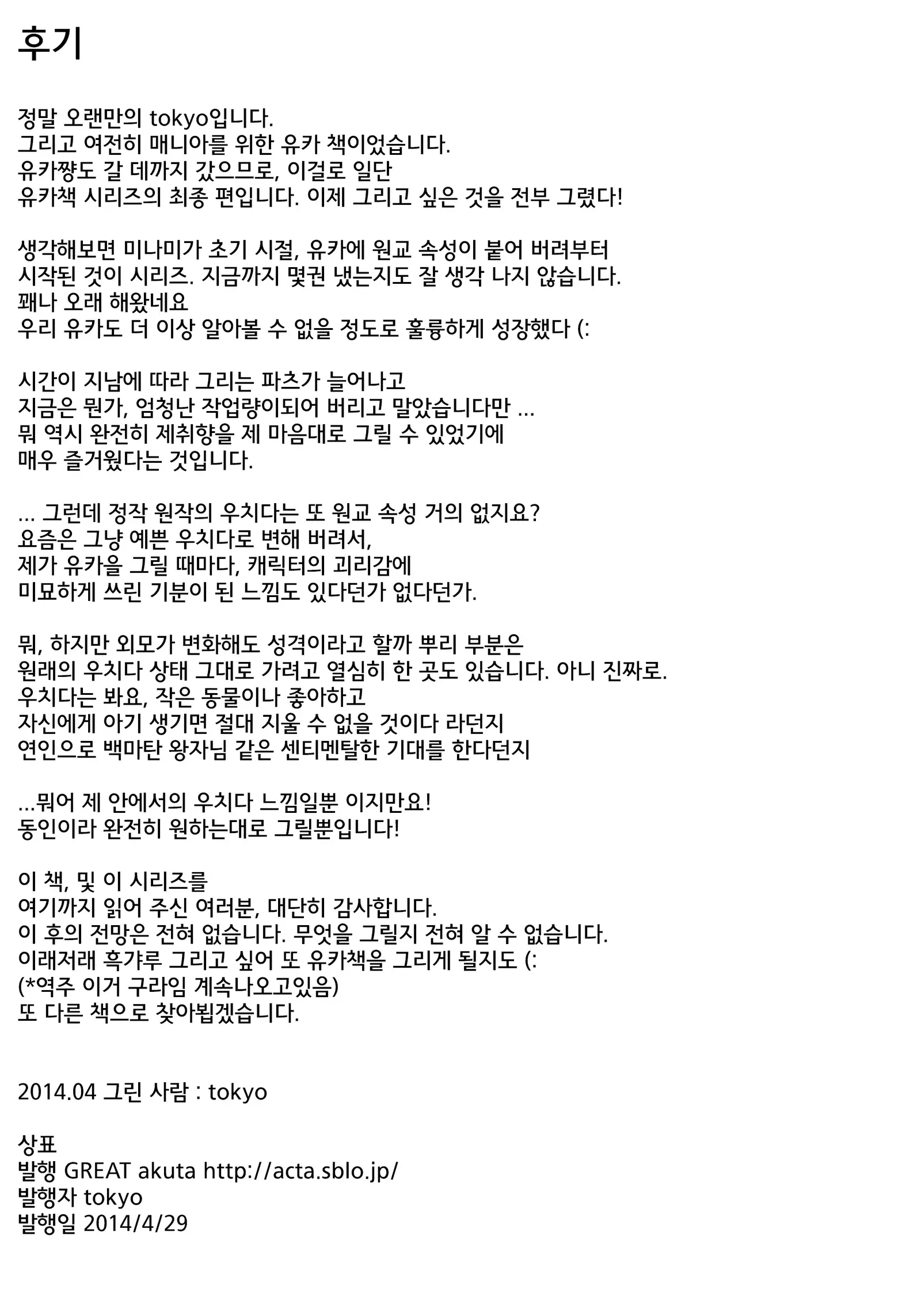 후기

정말 오랜만의 tokyo입니다.
그리고 여전히 매니아를 위한 유카 책이었습니다.
유카쨩도 갈 데까지 갔으므로, 이걸로 일단
유카책 시리즈의 최종 편입니다. 이제 그리고 싶은 것을 전부 그렸다!

생각해보면 미나미가 초기 시절, 유카에 원교 속성이 붙어 버려부터
시작된 것이 시리즈. 지금까지 몇권 냈는지도 잘 생각 나지 않습니다.
꽤나 오래 해왔네요
우리 유카도 더 이상 알아볼 수 없을 정도로 훌륭하게 성장했다 (:

시간이 지남에 따라 그리는 파츠가 늘어나고
지금은 뭔가, 엄청난 작업량이되어 버리고 말았습니다만 ...
뭐 역시 완전히 제취향을 제 마음대로 그릴 수 있었기에
매우 즐거웠다는 것입니다.

... 그런데 정작 원작의 우치다는 또 원교 속성 거의 없지요?
요즘은 그냥 예쁜 우치다로 변해 버려서,
제가 유카을 그릴 때마다, 캐릭터의 괴리감에
미묘하게 쓰린 기분이 된 느낌도 있다던가 없다던가.

뭐, 하지만 외모가 변화해도 성격이라고 할까 뿌리 부분은
원래의 우치다 상태 그대로 가려고 열심히 한 곳도 있습니다. 아니 진짜로.
우치다는 봐요, 작은 동물이나 좋아하고
자신에게 아기 생기면 절대 지울 수 없을 것이다 라던지
연인으로 백마탄 왕자님 같은 센티멘탈한 기대를 한다던지

...뭐어 제 안에서의 우치다 느낌일뿐 이지만요!
동인이라 완전히 원하는대로 그릴뿐입니다!

이 책, 및 이 시리즈를
여기까지 읽어 주신 여러분, 대단히 감사합니다.
이 후의 전망은 전혀 없습니다. 무엇을 그릴지 전혀 알 수 없습니다.
이래저래 흑갸루 그리고 싶어 또 유카책을 그리게 될지도 (:
(*역주 이거 구라임 계속나오고있음)
또 다른 책으로 찾아뵙겠습니다.

2014.04 그린 사람 : tokyo

상표
발행 GREAT akuta http://acta.sblo.jp/
발행자 tokyo
발행일 2014/4/29